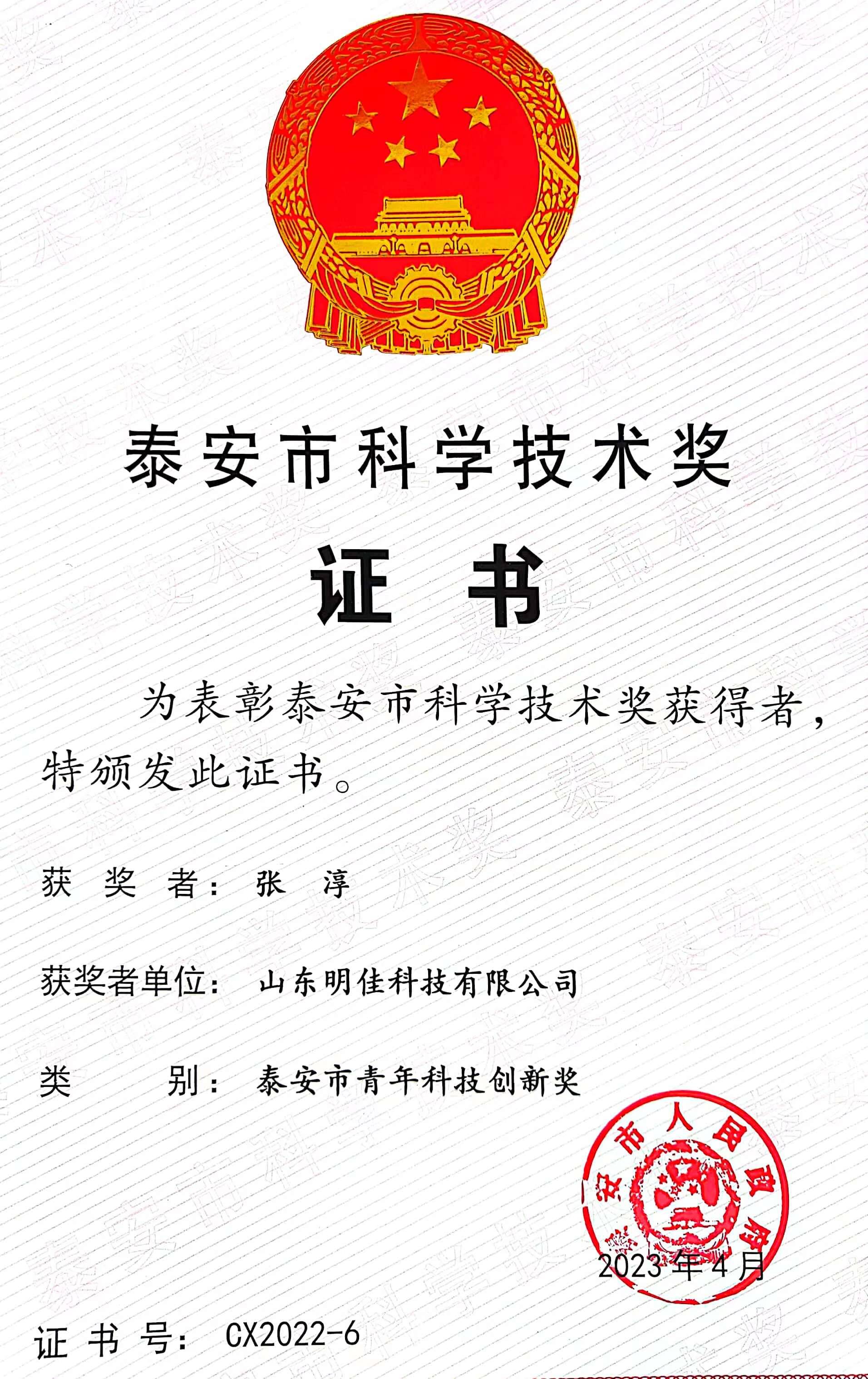 泰安市科学技术奖

证 书

为表彰泰安市科学技术奖获得者，特颁发此证书。

获 奖 者： 张 淳

获奖者单位： 山东明佳科技有限公司

类 别： 泰安市青年科技创新奖

泰安市人民政府

2023年4月

证 书 号： CX2022-6